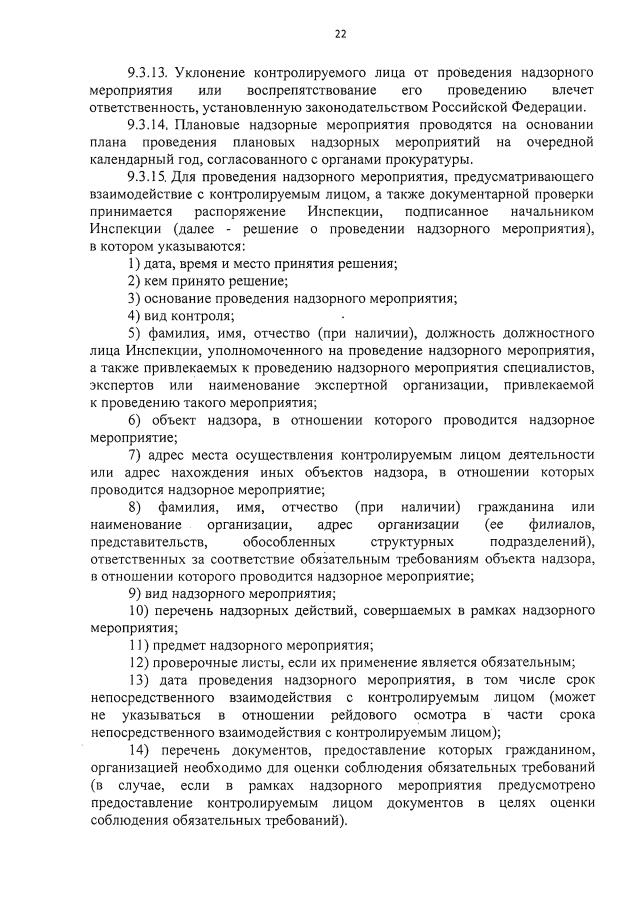 22

9.3.13. Уклонение контролируемого лица от проведения надзорного мероприятия или воспрепятствование его проведению влечет ответственность, установленную законодательством Российской Федерации.

9.3.14. Плановые надзорные мероприятия проводятся на основании плана проведения плановых надзорных мероприятий на очередной календарный год, согласованного с органами прокуратуры.

9.3.15. Для проведения надзорного мероприятия, предусматривающего взаимодействие с контролируемым лицом, а также документарной проверки принимается распоряжение Инспекции, подписанное начальником Инспекции (далее - решение о проведении надзорного мероприятия), в котором указываются:

1) дата, время и место принятия решения;

2) кем принято решение;

3) основание проведения надзорного мероприятия;

4) вид контроля;

5) фамилия, имя, отчество (при наличии), должность должностного лица Инспекции, уполномоченного на проведение надзорного мероприятия, а также привлекаемых к проведению надзорного мероприятия специалистов, экспертов или наименование экспертной организации, привлекаемой к проведению такого мероприятия;

6) объект надзора, в отношении которого проводится надзорное мероприятие;

7) адрес места осуществления контролируемым лицом деятельности или адрес нахождения иных объектов надзора, в отношении которых проводится надзорное мероприятие;

8) фамилия, имя, отчество (при наличии) гражданина или наименование организации, адрес организации (ее филиалов, представительств, обособленных структурных подразделений), ответственных за соответствие обязательным требованиям объекта надзора, в отношении которого проводится надзорное мероприятие;

9) вид надзорного мероприятия;

10) перечень надзорных действий, совершаемых в рамках надзорного мероприятия;

11) предмет надзорного мероприятия;

12) проверочные листы, если их применение является обязательным;

13) дата проведения надзорного мероприятия, в том числе срок непосредственного взаимодействия с контролируемым лицом (может не указываться в отношении рейдового осмотра в части срока непосредственного взаимодействия с контролируемым лицом);

14) перечень документов, предоставление которых гражданином, организацией необходимо для оценки соблюдения обязательных требований (в случае, если в рамках надзорного мероприятия предусмотрено предоставление контролируемым лицом документов в целях оценки соблюдения обязательных требований).